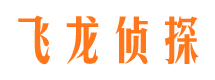 飞龙侦探